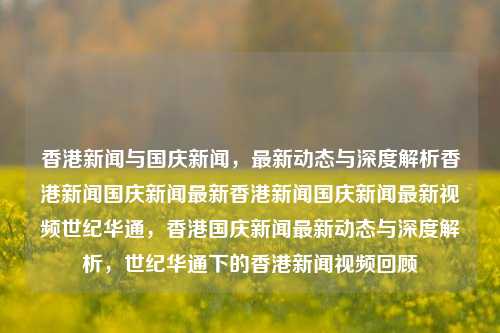 香港新闻与国庆新闻，最新动态与深度解析香港新闻国庆新闻最新香港新闻国庆新闻最新视频世纪华通，香港国庆新闻最新动态与深度解析，世纪华通下的香港新闻视频回顾